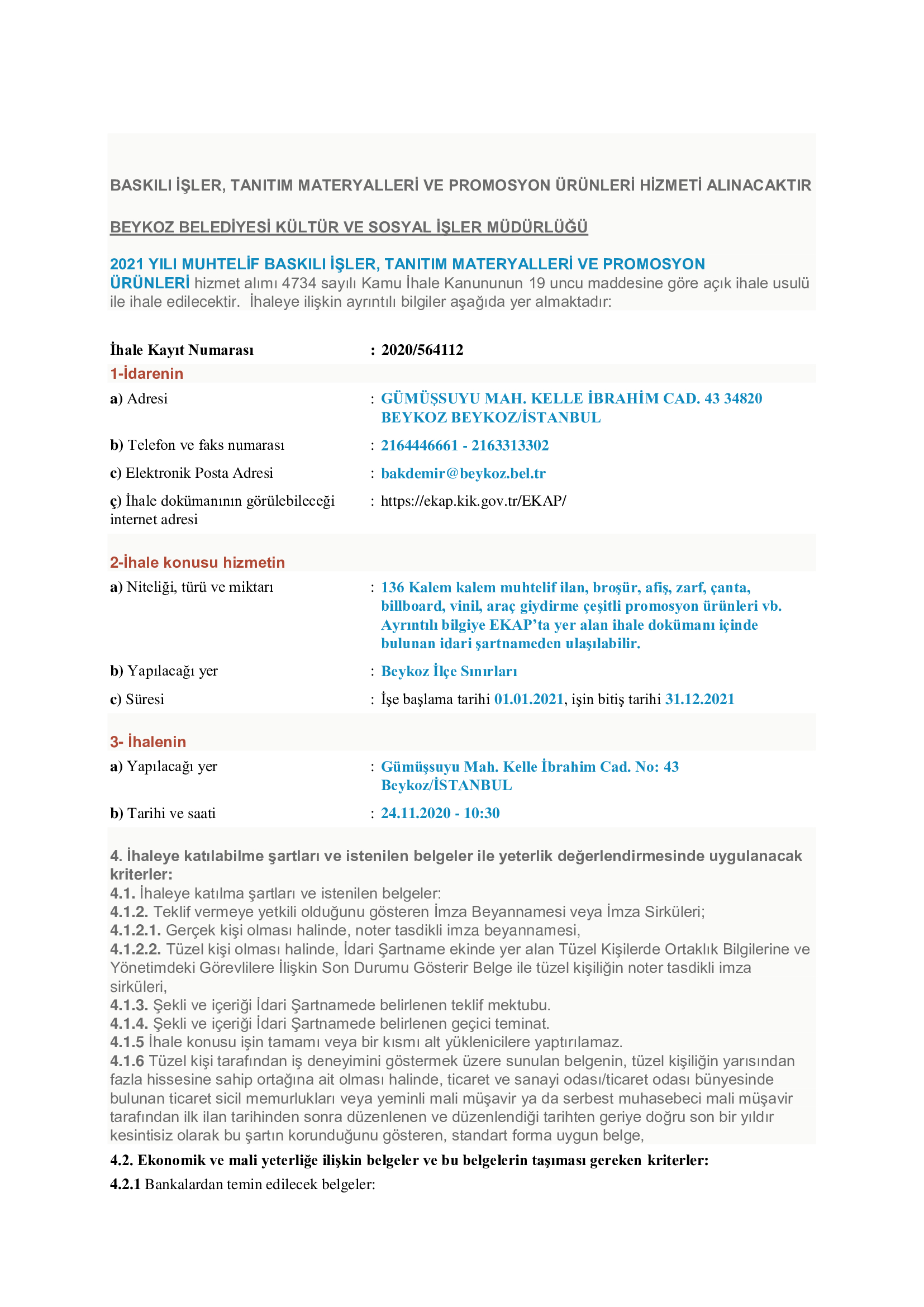 BASKILI İŞLER, TANITIM MATERYALLERİ VE PROMOSYON ÜRÜNLERİ HİZMETİ ALINACAKTIR

BEYKOZ BELEDİYESİ KÜLTÜR VE SOSYAL İŞLER MÜDÜRLÜĞÜ

2021 YILI MUHTELİF BASKILI İŞLER, TANITIM MATERYALLERİ VE PROMOSYON ÜRÜNLERİ hizmet alımı 4734 sayılı Kamu İhale Kanununun 19 uncu maddesine göre açık ihale usulü ile ihale edilecektir. İhaleye ilişkin ayrıntılı bilgiler aşağıda yer almaktadır:

İhale Kayıt Numarası : 2020/564112

1-İdarenin

a) Adresi : GÜMÜŞSUYU MAH. KELLE İBRAHİM CAD. 43 34820 BEYKOZ BEYKOZ/İSTANBUL

b) Telefon ve faks numarası : 2164446661 - 2163313302

c) Elektronik Posta Adresi : bakdemir@beykoz.bel.tr

ç) İhale dokümanının görülebileceği internet adresi : https://ekap.kik.gov.tr/EKAP/

2-İhale konusu hizmetin

a) Niteliği, türü ve miktarı : 136 Kalem kalem muhtelif ilan, broşür, afiş, zarf, çanta, billboard, vinil, araç giydirme çeşitli promosyon ürünleri vb. Ayrıntılı bilgiye EKAP'ta yer alan ihale dokümanı içinde bulunan idari şartnameden ulaşılabilir.

b) Yapılacağı yer : Beykoz İlçe Sınırları

c) Süresi : İşe başlama tarihi 01.01.2021, işin bitiş tarihi 31.12.2021

3- İhalenin

a) Yapılacağı yer : Gümüşsuyu Mah. Kelle İbrahim Cad. No: 43 Beykoz/İSTANBUL

b) Tarihi ve saati : 24.11.2020 - 10:30

4. İhaleye katılabilme şartları ve istenilen belgeler ile yeterlik değerlendirmesinde uygulanacak kriterler:
4.1. İhaleye katılma şartları ve istenilen belgeler:
4.1.2. Teklif vermeye yetkili olduğunu gösteren İmza Beyannamesi veya İmza Sirküleri;
4.1.2.1. Gerçek kişi olması halinde, noter tasdikli imza beyannamesi,
4.1.2.2. Tüzel kişi olması halinde, İdari Şartname ekinde yer alan Tüzel Kişilerde Ortaklık Bilgilerine ve Yönetimdeki Görevlilere İlişkin Son Durumu Gösterir Belge ile tüzel kişiliğin noter tasdikli imza sirküleri,
4.1.3. Şekli ve içeriği İdari Şartnamede belirlenen teklif mektubu.
4.1.4. Şekli ve içeriği İdari Şartnamede belirlenen geçici teminat.
4.1.5 İhale konusu işin tamamı veya bir kısmı alt yüklenicilere yaptırılamaz.
4.1.6 Tüzel kişi tarafından iş deneyimini göstermek üzere sunulan belgenin, tüzel kişiliğin yarısından fazla hissesine sahip ortağına ait olması halinde, ticaret ve sanayi odası/ticaret odası bünyesinde bulunan ticaret sicil memurlukları veya yeminli mali müşavir ya da serbest muhasebeci mali müşavir tarafından ilk ilan tarihinden sonra düzenlenen ve düzenlendiği tarihten geriye doğru son bir yıldır kesintisiz olarak bu şartın korunduğunu gösteren, standart forma uygun belge,

4.2. Ekonomik ve mali yeterliğe ilişkin belgeler ve bu belgelerin taşıması gereken kriterler:

4.2.1 Bankalardan temin edilecek belgeler: